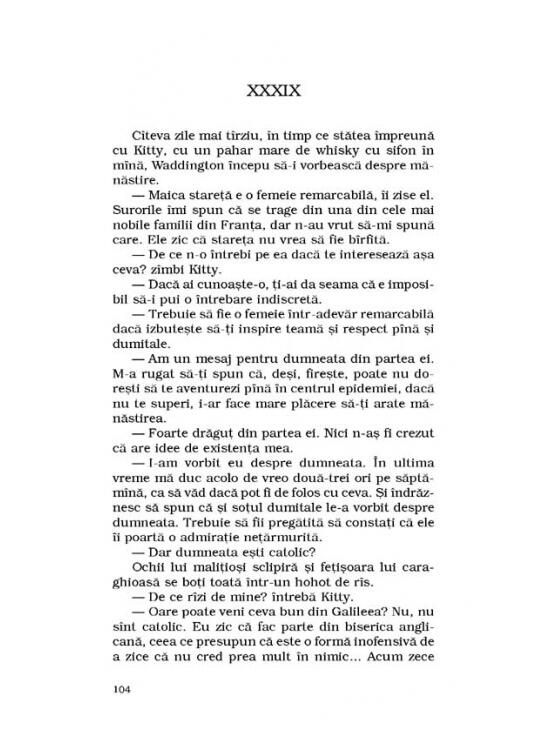 XXXIX

Cîteva zile mai tîrziu, în timp ce stătea împreună cu Kitty, cu un pahar mare de whisky cu sifon în mînă, Waddington începu să-i vorbească despre mănăstire.

— Maica stareță e o femeie remarcabilă, îi zise el. Surorile îmi spun că se trage din una din cele mai nobile familii din Franța, dar n-au vrut să-mi spună care. Ele zic că stareța nu vrea să fie bîrfită.

— De ce n-o întrebi pe ea dacă te interesează așa ceva? zîmbi Kitty.

— Dacă ai cunoaște-o, ți-ai da seama că e imposibil să-i pui o întrebare indiscretă.

— Trebuie să fie o femeie într-adevăr remarcabilă dacă izbutește să-ți inspire teamă și respect pînă și dumitale.

— Am un mesaj pentru dumneata din partea ei. M-a rugat să-ți spun că, deși, firește, poate nu dorești să te aventurezi pînă în centrul epidemiei, dacă nu te superi, i-ar face mare plăcere să-ți arate mănăstirea.

— Foarte drăguț din partea ei. Nici n-aș fi crezut că are idee de existența mea.

— I-am vorbit eu despre dumneata. În ultima vreme mă duc acolo de vreo două-trei ori pe săptămînă, ca să văd dacă pot fi de folos cu ceva. Și îndrăznesc să spun că și soțul dumitale le-a vorbit despre dumneata. Trebuie să fii pregătită să constați că ele îi poartă o admirație nețărmurită.

— Dar dumneata ești catolic?

Ochii lui malițioși sclipiră și fețișoara lui caraghioasă se boți toată într-un hohot de rîs.

— De ce rîzi de mine? întrebă Kitty.

— Oare poate veni ceva bun din Galileea? Nu, nu sînt catolic. Eu zic că fac parte din biserica anglicană, ceea ce presupun că este o formă inofensivă de a zice că nu cred prea mult în nimic... Acum zece

104